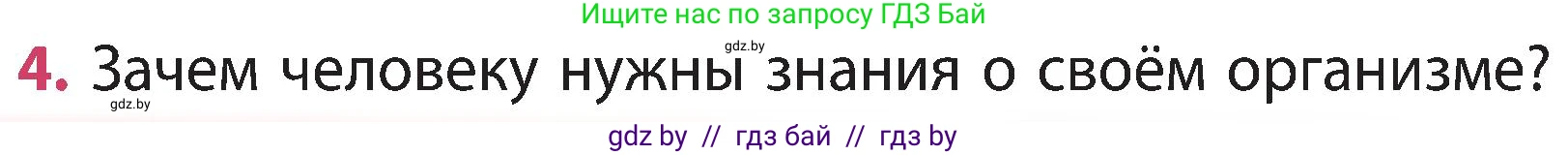 Ищите нас по запросу ГДЗ Бай

gdz.by

4. Зачем человеку нужны знания о своём организме?

gdz.by

gdz by // гдз бай // гдз by